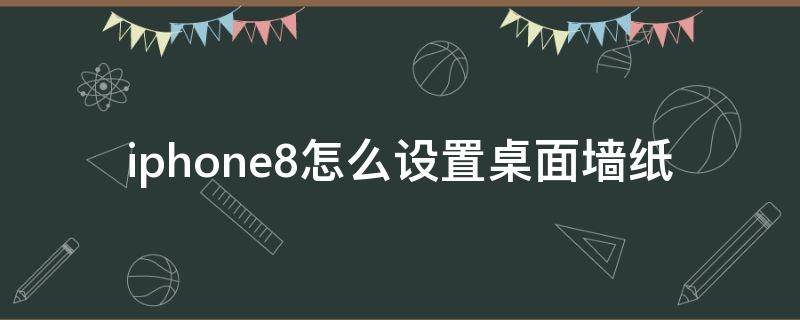 iphone8怎么设置桌面墙纸